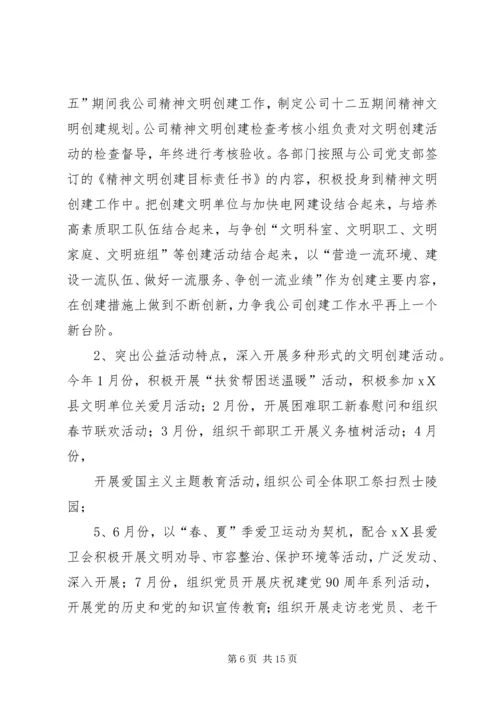 五”期间我公司精神文明创建工作，制定公司十二五期间精神文明创建规划。公司精神文明创建检查考核小组负责对文明创建活动的检查督导，年终进行考核验收。各部门按照与公司党支部签订的《精神文明创建目标责任书》的内容，积极投身到精神文明创建工作中。把创建文明单位与加快电网建设结合起来，与培养高素质职工队伍结合起来，与争创“文明科室、文明职工、文明家庭、文明班组”等创建活动结合起来，以“营造一流环境、建设一流队伍、做好一流服务、争创一流业绩”作为创建主要内容，在创建措施上做到不断创新，力争我公司创建工作水平再上一个新台阶。

2、突出公益活动特点，深入开展多种形式的文明创建活动。今年1月份，积极开展“扶贫帮困送温暖”活动，积极参加xX县文明单位关爱月活动；2月份，开展困难职工新春慰问和组织春节联欢活动；3月份，组织干部职工开展义务植树活动；4月份，

开展爱国主义主题教育活动，组织公司全体职工祭扫烈士陵园；

5、6月份，以“春、夏”季爱卫运动为契机，配合xX县爱卫会积极开展文明劝导、市容整治、保护环境等活动，广泛发动、深入开展；7月份，组织党员开展庆祝建党90周年系列活动，开展党的历史和党的知识宣传教育；组织开展走访老党员、老干

第6页 共15页